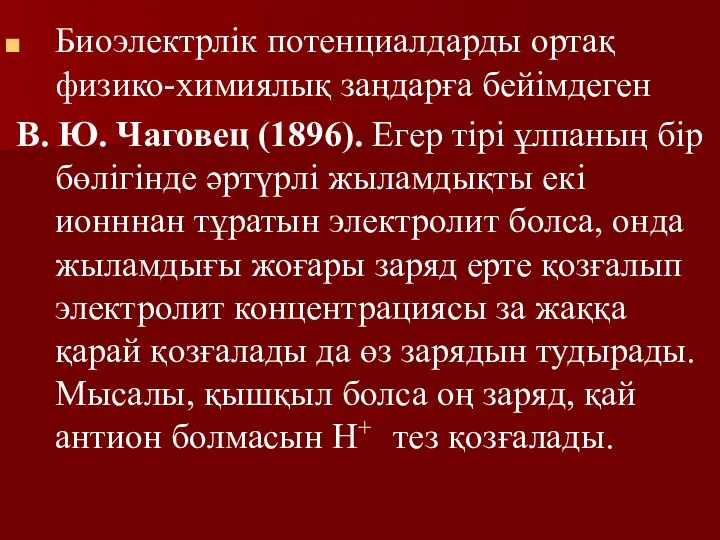 Биоэлектрлік потенциалдарды ортақ физико-химиялық заңдарға бейімдеген
В. Ю. Чаговец (1896). Егер тірі ұлпаның бір бөлігінде әртүрлі жыламдықты екі ионннан тұратын электролит болса, онда жыламдығы жоғары заряд ерте қозғалып электролит концентрациясы за жаққа қарай қозғалады да өз зарядын тудырады. Мысалы, қышқыл болса оң заряд, қай антион болмасын $H^+$ тез қозғалады.